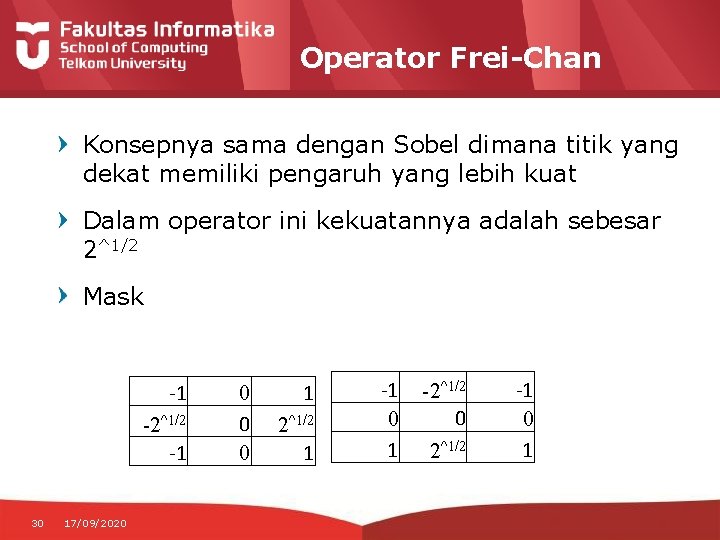 Fakultas Informatika
School of Computing
Telkom University

Operator Frei-Chan

Konsepnya sama dengan Sobel dimana titik yang dekat memiliki pengaruh yang lebih kuat

Dalam operator ini kekuatannya adalah sebesar $2^{\wedge 1/2}$

Mask

| -1 | 0 | 1 |
|---|---|---|
| $-2^{\wedge 1/2}$ | 0 | $2^{\wedge 1/2}$ |
| -1 | 0 | 1 |

| -1 | $-2^{\wedge 1/2}$ | -1 |
|---|---|---|
| 0 | 0 | 0 |
| 1 | $2^{\wedge 1/2}$ | 1 |

30 17/09/2020